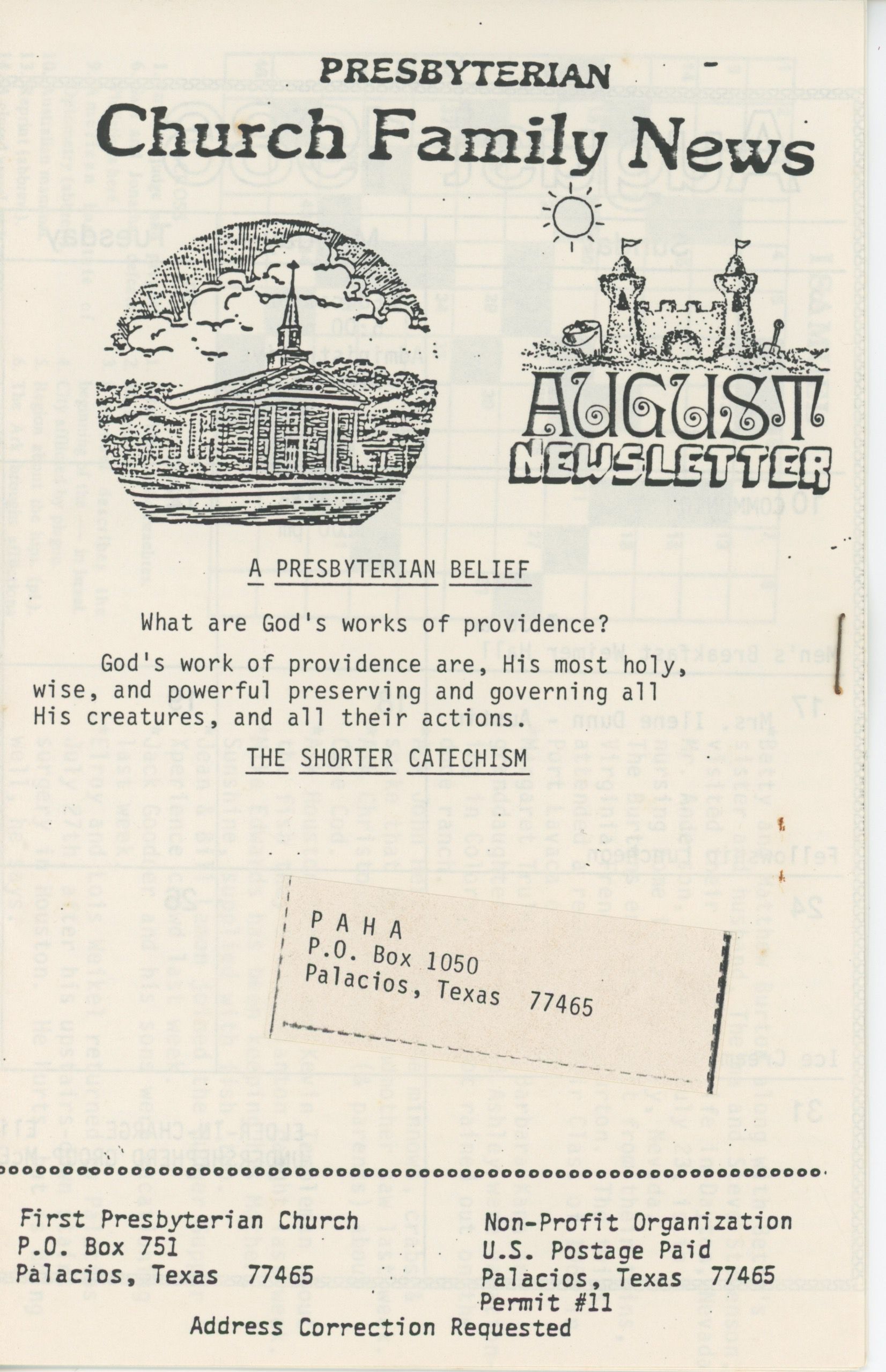 PRESBYTERIAN
Church Family News

AUGUST
NEWSLETTER

A PRESBYTERIAN BELIEF

What are God's works of providence?

God's work of providence are, His most holy, wise, and powerful preserving and governing all His creatures, and all their actions.

THE SHORTER CATECHISM

P A H A
P.O. Box 1050
Palacios, Texas 77465

First Presbyterian Church
P.O. Box 751
Palacios, Texas 77465

Non-Profit Organization
U.S. Postage Paid
Palacios, Texas 77465
Permit #11

Address Correction Requested